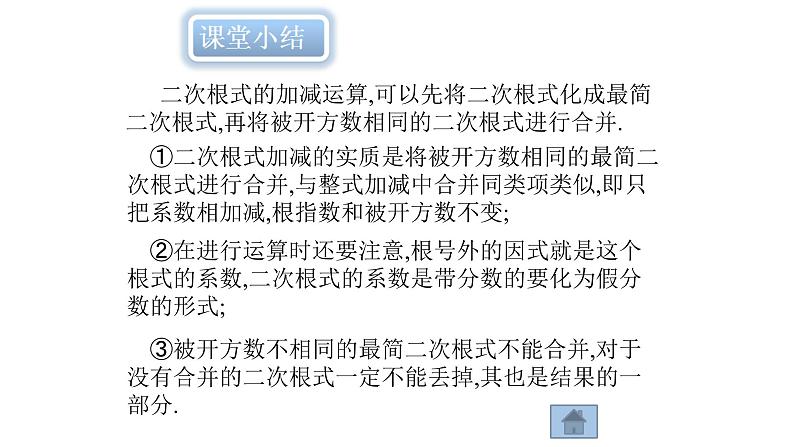 课堂小结

二次根式的加减运算,可以先将二次根式化成最简二次根式,再将被开方数相同的二次根式进行合并.

①二次根式加减的实质是将被开方数相同的最简二次根式进行合并,与整式加减中合并同类项类似,即只把系数相加减,根指数和被开方数不变;

②在进行运算时还要注意,根号外的因式就是这个根式的系数,二次根式的系数是带分数的要化为假分数的形式;

③被开方数不相同的最简二次根式不能合并,对于没有合并的二次根式一定不能丢掉,其也是结果的一部分.